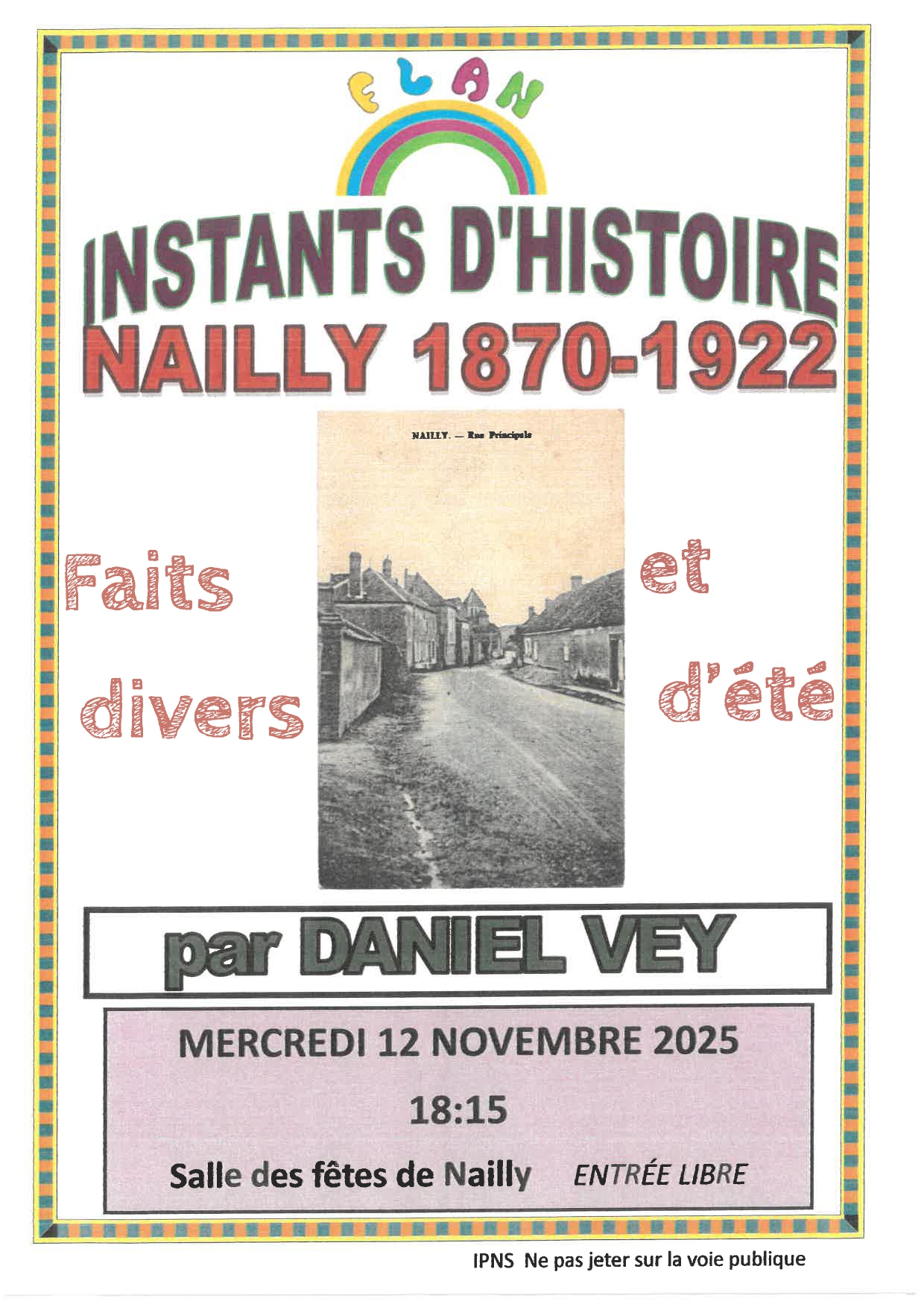 ELAN

INSTANTS D'HISTOIRE
NAILLY 1870-1922

NAILLY. — Rue Principale

Faits divers

et d'été

par DANIEL VEY

MERCREDI 12 NOVEMBRE 2025

18:15

Salle des fêtes de Nailly ENTRÉE LIBRE

IPNS Ne pas jeter sur la voie publique